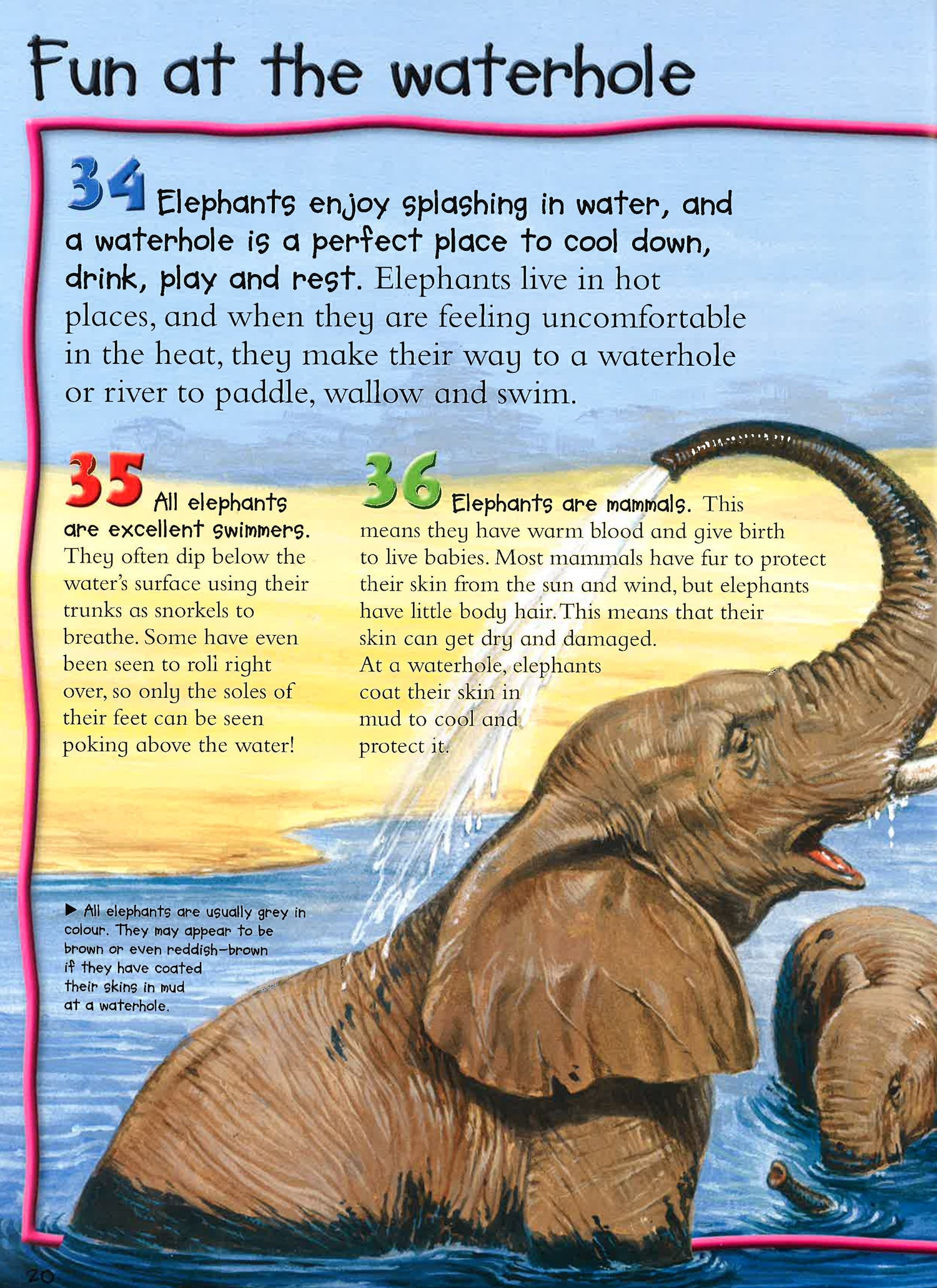 Fun at the waterhole

34 Elephants enjoy splashing in water, and a waterhole is a perfect place to cool down, drink, play and rest. Elephants live in hot places, and when they are feeling uncomfortable in the heat, they make their way to a waterhole or river to paddle, wallow and swim.

35 All elephants are excellent swimmers. They often dip below the water's surface using their trunks as snorkels to breathe. Some have even been seen to roll right over, so only the soles of their feet can be seen poking above the water!

36 Elephants are mammals. This means they have warm blood and give birth to live babies. Most mammals have fur to protect their skin from the sun and wind, but elephants have little body hair. This means that their skin can get dry and damaged. At a waterhole, elephants coat their skin in mud to cool and protect it.

▶ All elephants are usually grey in colour. They may appear to be brown or even reddish-brown if they have coated their skins in mud at a waterhole.

20